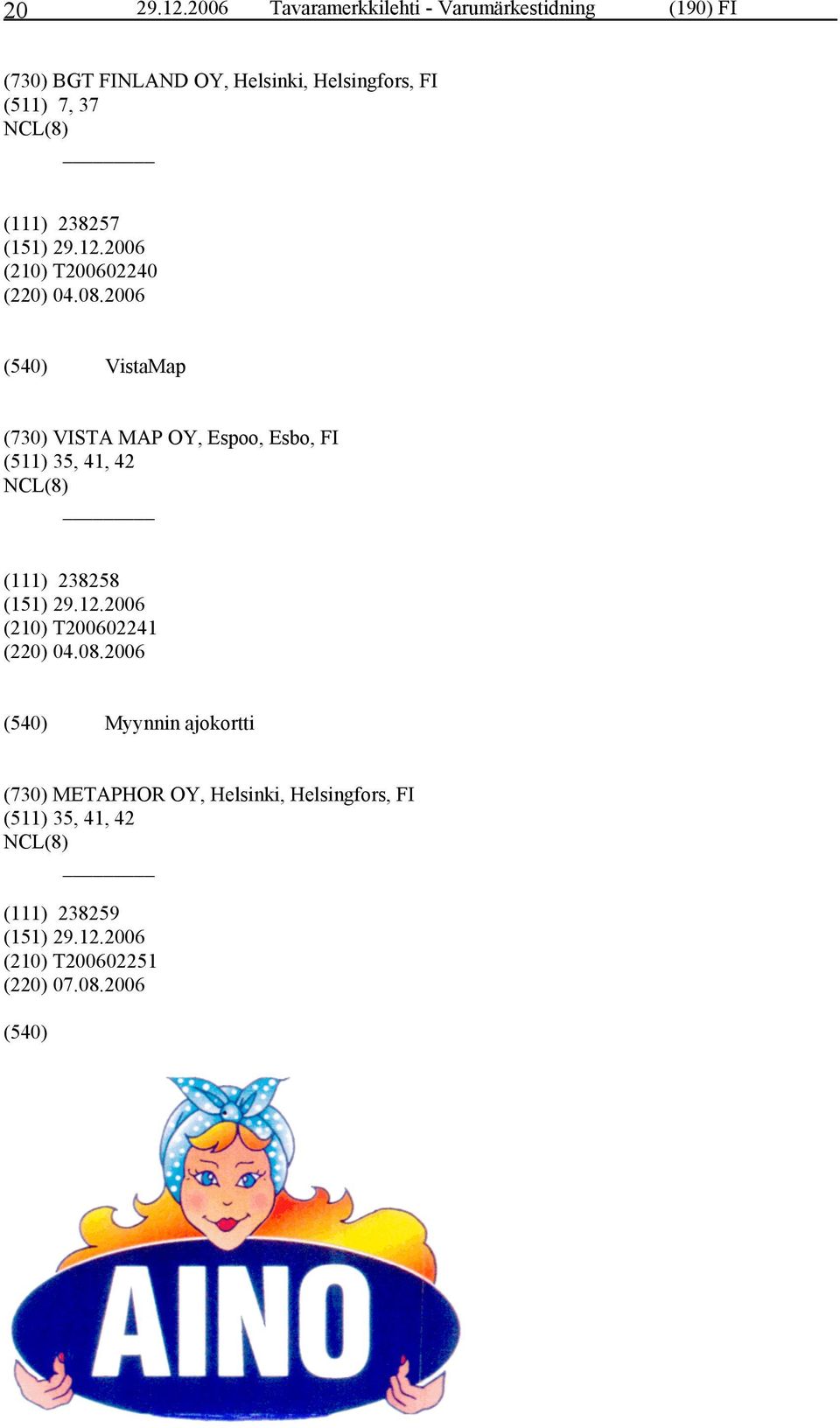 20 29.12.2006 Tavaramerkkilehti - Varumärkestidning (190) FI

(730) BGT FINLAND OY, Helsinki, Helsingfors, FI
(511) 7, 37
NCL(8)

(111) 238257
(151) 29.12.2006
(210) T200602240
(220) 04.08.2006

(540) VistaMap

(730) VISTA MAP OY, Espoo, Esbo, FI
(511) 35, 41, 42
NCL(8)

(111) 238258
(151) 29.12.2006
(210) T200602241
(220) 04.08.2006

(540) Myynnin ajokortti

(730) METAPHOR OY, Helsinki, Helsingfors, FI
(511) 35, 41, 42
NCL(8)

(111) 238259
(151) 29.12.2006
(210) T200602251
(220) 07.08.2006

(540)

AINO